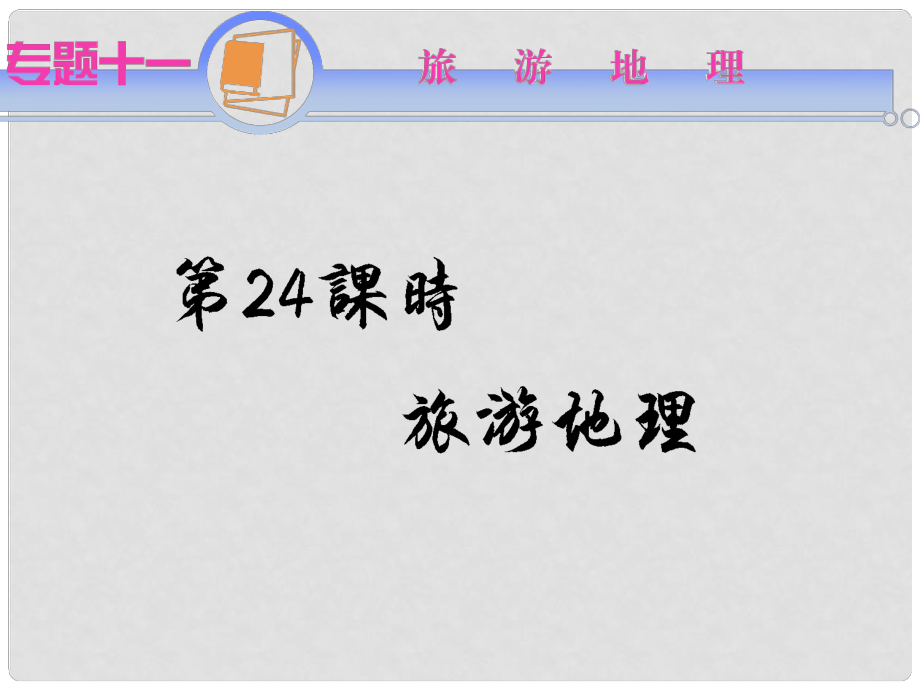 专题十一

旅　游　地　理

第24課時

旅游地理